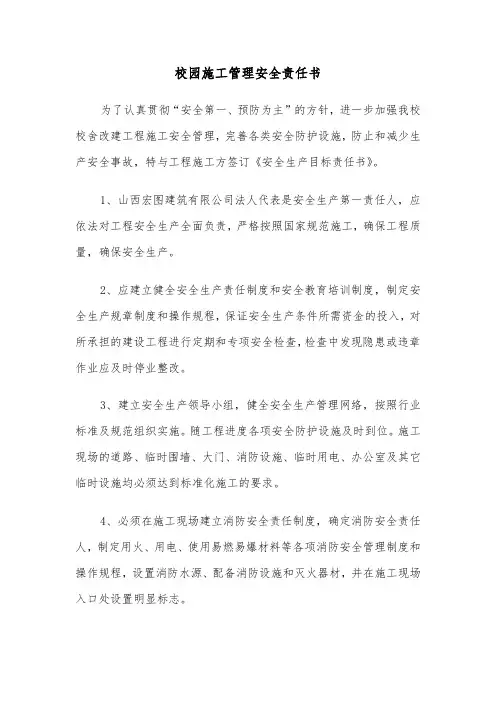 校园施工管理安全责任书

为了认真贯彻“安全第一、预防为主”的方针，进一步加强我校校舍改建工程施工安全管理，完善各类安全防护设施，防止和减少生产安全事故，特与工程施工方签订《安全生产目标责任书》。

1、山西宏图建筑有限公司法人代表是安全生产第一责任人，应依法对工程安全生产全面负责，严格按照国家规范施工，确保工程质量，确保安全生产。

2、应建立健全安全生产责任制度和安全教育培训制度，制定安全生产规章制度和操作规程，保证安全生产条件所需资金的投入，对所承担的建设工程进行定期和专项安全检查，检查中发现隐患或违章作业应及时停业整改。

3、建立安全生产领导小组，健全安全生产管理网络，按照行业标准及规范组织实施。随工程进度各项安全防护设施及时到位。施工现场的道路、临时围墙、大门、消防设施、临时用电、办公室及其它临时设施均必须达到标准化施工的要求。

4、必须在施工现场建立消防安全责任制度，确定消防安全责任人，制定用火、用电、使用易燃易爆材料等各项消防安全管理制度和操作规程，设置消防水源、配备消防设施和灭火器材，并在施工现场入口处设置明显标志。